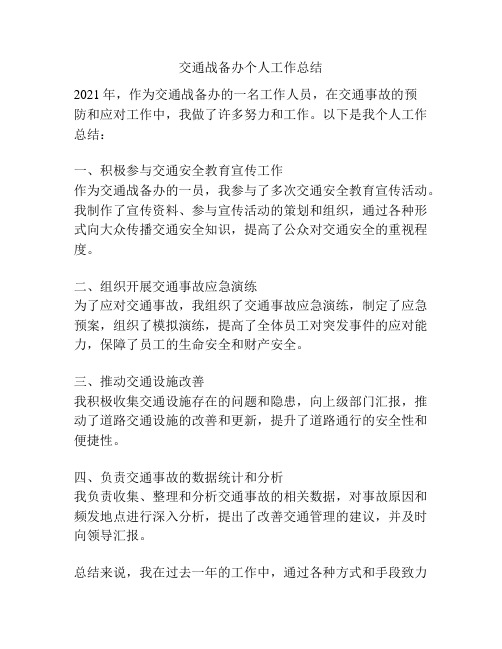 交通战备办个人工作总结

2021 年，作为交通战备办的一名工作人员，在交通事故的预防和应对工作中，我做了许多努力和工作。以下是我个人工作总结：

一、积极参与交通安全教育宣传工作
作为交通战备办的一员，我参与了多次交通安全教育宣传活动。我制作了宣传资料、参与宣传活动的策划和组织，通过各种形式向大众传播交通安全知识，提高了公众对交通安全的重视程度。

二、组织开展交通事故应急演练
为了应对交通事故，我组织了交通事故应急演练，制定了应急预案，组织了模拟演练，提高了全体员工对突发事件的应对能力，保障了员工的生命安全和财产安全。

三、推动交通设施改善
我积极收集交通设施存在的问题和隐患，向上级部门汇报，推动了道路交通设施的改善和更新，提升了道路通行的安全性和便捷性。

四、负责交通事故的数据统计和分析
我负责收集、整理和分析交通事故的相关数据，对事故原因和频发地点进行深入分析，提出了改善交通管理的建议，并及时向领导汇报。

总结来说，我在过去一年的工作中，通过各种方式和手段致力